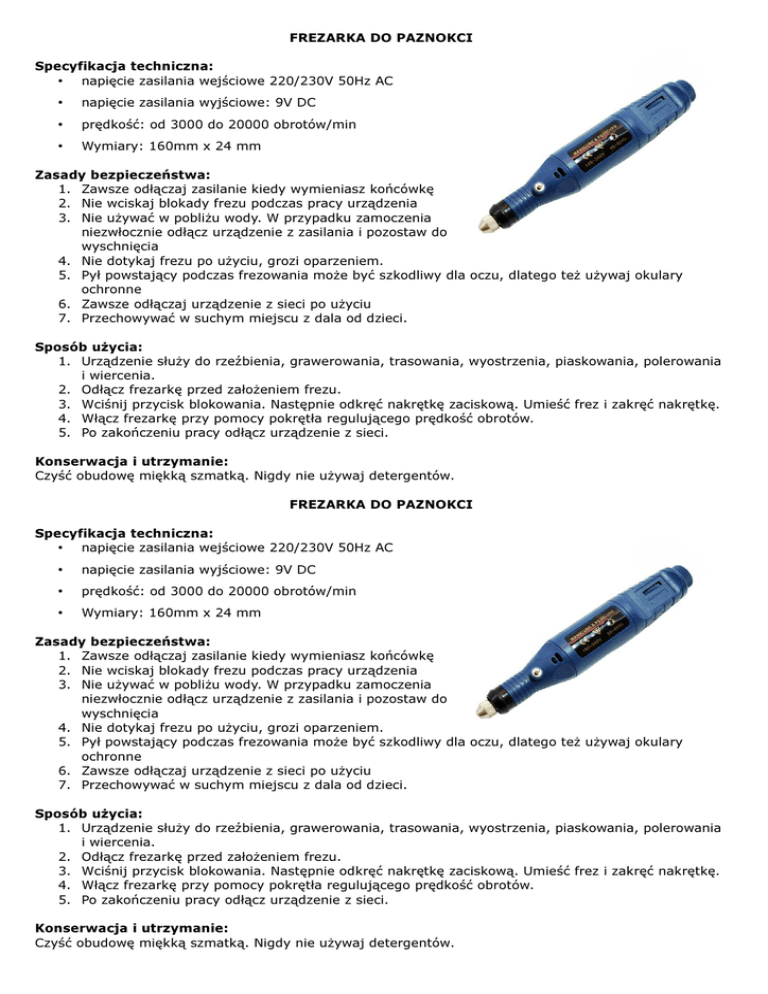 FREZARKA DO PAZNOKCI

Specyfikacja techniczna:
• napięcie zasilania wejściowe 220/230V 50Hz AC
• napięcie zasilania wyjściowe: 9V DC
• prędkość: od 3000 do 20000 obrotów/min
• Wymiary: 160mm x 24 mm

Zasady bezpieczeństwa:
1. Zawsze odłączaj zasilanie kiedy wymieniasz końcówkę
2. Nie wciskaj blokady frezu podczas pracy urządzenia
3. Nie używać w pobliżu wody. W przypadku zamoczenia niezwłocznie odłącz urządzenie z zasilania i pozostaw do wyschnięcia
4. Nie dotykaj frezu po użyciu, grozi oparzeniem.
5. Pył powstający podczas frezowania może być szkodliwy dla oczu, dlatego też używaj okulary ochronne
6. Zawsze odłączaj urządzenie z sieci po użyciu
7. Przechowywać w suchym miejscu z dala od dzieci.

Sposób użycia:
1. Urządzenie służy do rzeźbienia, grawerowania, trasowania, wyostrzenia, piaskowania, polerowania i wiercenia.
2. Odłącz frezarkę przed założeniem frezu.
3. Wciśnij przycisk blokowania. Następnie odkręć nakrętkę zaciskową. Umieść frez i zakręć nakrętkę.
4. Włącz frezarkę przy pomocy pokrętła regulującego prędkość obrotów.
5. Po zakończeniu pracy odłącz urządzenie z sieci.

Konserwacja i utrzymanie:
Czyść obudowę miękką szmatką. Nigdy nie używaj detergentów.

FREZARKA DO PAZNOKCI

Specyfikacja techniczna:
• napięcie zasilania wejściowe 220/230V 50Hz AC
• napięcie zasilania wyjściowe: 9V DC
• prędkość: od 3000 do 20000 obrotów/min
• Wymiary: 160mm x 24 mm

Zasady bezpieczeństwa:
1. Zawsze odłączaj zasilanie kiedy wymieniasz końcówkę
2. Nie wciskaj blokady frezu podczas pracy urządzenia
3. Nie używać w pobliżu wody. W przypadku zamoczenia niezwłocznie odłącz urządzenie z zasilania i pozostaw do wyschnięcia
4. Nie dotykaj frezu po użyciu, grozi oparzeniem.
5. Pył powstający podczas frezowania może być szkodliwy dla oczu, dlatego też używaj okulary ochronne
6. Zawsze odłączaj urządzenie z sieci po użyciu
7. Przechowywać w suchym miejscu z dala od dzieci.

Sposób użycia:
1. Urządzenie służy do rzeźbienia, grawerowania, trasowania, wyostrzenia, piaskowania, polerowania i wiercenia.
2. Odłącz frezarkę przed założeniem frezu.
3. Wciśnij przycisk blokowania. Następnie odkręć nakrętkę zaciskową. Umieść frez i zakręć nakrętkę.
4. Włącz frezarkę przy pomocy pokrętła regulującego prędkość obrotów.
5. Po zakończeniu pracy odłącz urządzenie z sieci.

Konserwacja i utrzymanie:
Czyść obudowę miękką szmatką. Nigdy nie używaj detergentów.